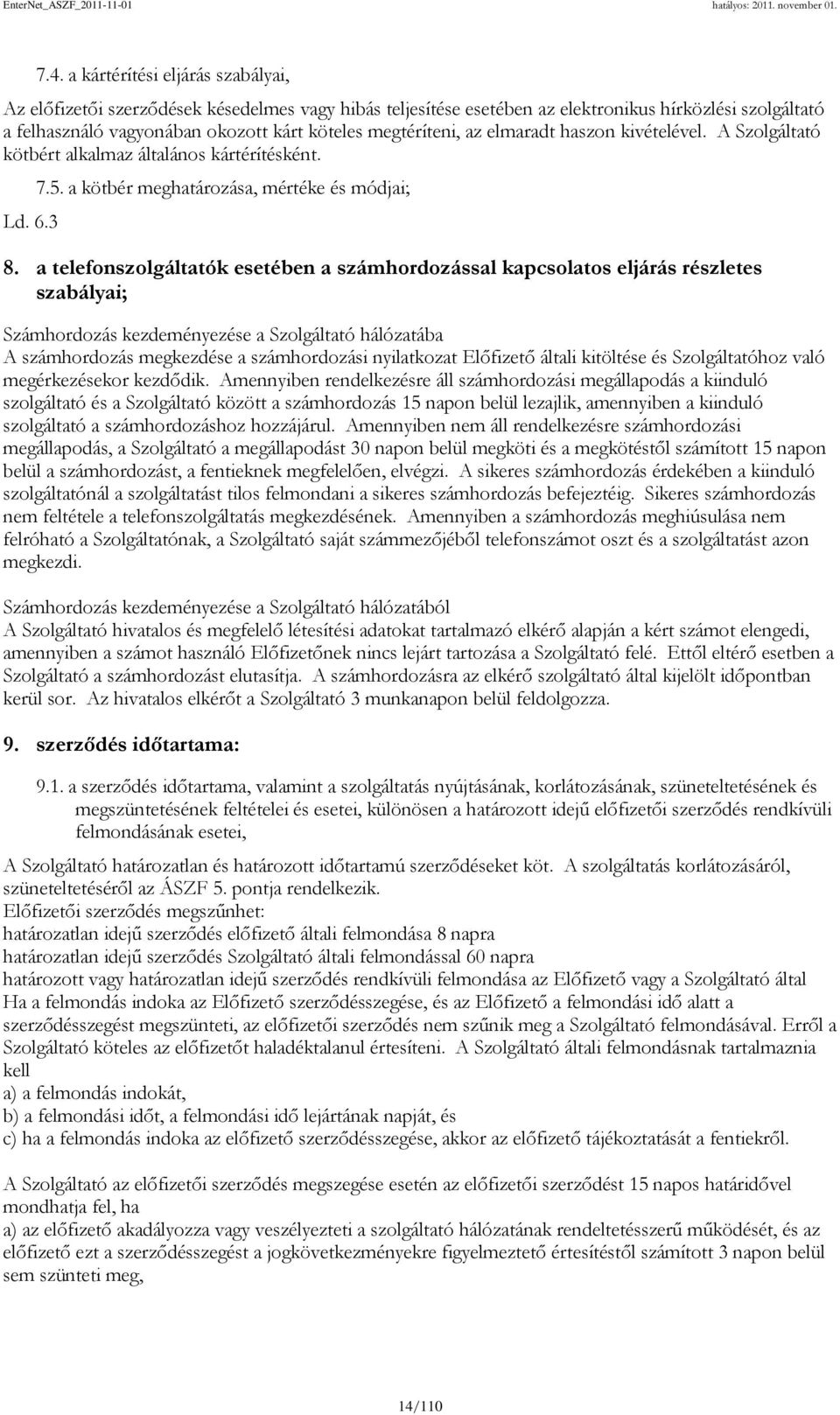 EnterNet_ASZF_2011-11-01 hatályos: 2011. november 01.

7.4. a kártérítési eljárás szabályai,

Az előfizetői szerződések késedelmes vagy hibás teljesítése esetében az elektronikus hírközlési szolgáltató a felhasználó vagyonában okozott kárt köteles megtéríteni, az elmaradt haszon kivételével. A Szolgáltató kötbért alkalmaz általános kártérítésként.

7.5. a kötbér meghatározása, mértéke és módjai;

Ld. 6.3

8. a telefonszolgáltatók esetében a számhordozással kapcsolatos eljárás részletes szabályai;

Számhordozás kezdeményezése a Szolgáltató hálózatába
A számhordozás megkezdése a számhordozási nyilatkozat Előfizető általi kitöltése és Szolgáltatóhoz való megérkezésekor kezdődik. Amennyiben rendelkezésre áll számhordozási megállapodás a kiinduló szolgáltató és a Szolgáltató között a számhordozás 15 napon belül lezajlik, amennyiben a kiinduló szolgáltató a számhordozáshoz hozzájárul. Amennyiben nem áll rendelkezésre számhordozási megállapodás, a Szolgáltató a megállapodást 30 napon belül megköti és a megkötéstől számított 15 napon belül a számhordozást, a fentieknek megfelelően, elvégzi. A sikeres számhordozás érdekében a kiinduló szolgáltatónál a szolgáltatást tilos felmondani a sikeres számhordozás befejeztéig. Sikeres számhordozás nem feltétele a telefonszolgáltatás megkezdésének. Amennyiben a számhordozás meghiúsulása nem felróható a Szolgáltatónak, a Szolgáltató saját számmezőjéből telefonszámot oszt és a szolgáltatást azon megkezdi.

Számhordozás kezdeményezése a Szolgáltató hálózatából
A Szolgáltató hivatalos és megfelelő létesítési adatokat tartalmazó elkérő alapján a kért számot elengedi, amennyiben a számot használó Előfizetőnek nincs lejárt tartozása a Szolgáltató felé. Ettől eltérő esetben a Szolgáltató a számhordozást elutasítja. A számhordozásra az elkérő szolgáltató által kijelölt időpontban kerül sor. Az hivatalos elkérőt a Szolgáltató 3 munkanapon belül feldolgozza.

9. szerződés időtartama:

9.1. a szerződés időtartama, valamint a szolgáltatás nyújtásának, korlátozásának, szüneteltetésének és megszüntetésének feltételei és esetei, különösen a határozott idejű előfizetői szerződés rendkívüli felmondásának esetei,

A Szolgáltató határozatlan és határozott időtartamú szerződéseket köt. A szolgáltatás korlátozásáról, szüneteltetéséről az ÁSZF 5. pontja rendelkezik.
Előfizetői szerződés megszűnhet:
határozatlan idejű szerződés előfizető általi felmondása 8 napra
határozatlan idejű szerződés Szolgáltató általi felmondással 60 napra
határozott vagy határozatlan idejű szerződés rendkívüli felmondása az Előfizető vagy a Szolgáltató által
Ha a felmondás indoka az Előfizető szerződésszegése, és az Előfizető a felmondási idő alatt a szerződésszegést megszünteti, az előfizetői szerződés nem szűnik meg a Szolgáltató felmondásával. Erről a Szolgáltató köteles az előfizetőt haladéktalanul értesíteni. A Szolgáltató általi felmondásnak tartalmaznia kell
a) a felmondás indokát,
b) a felmondási időt, a felmondási idő lejártának napját, és
c) ha a felmondás indoka az előfizető szerződésszegése, akkor az előfizető tájékoztatását a fentiekről.

A Szolgáltató az előfizetői szerződés megszegése esetén az előfizetői szerződést 15 napos határidővel mondhatja fel, ha
a) az előfizető akadályozza vagy veszélyezteti a szolgáltató hálózatának rendeltetésszerű működését, és az előfizető ezt a szerződésszegést a jogkövetkezményekre figyelmeztető értesítéstől számított 3 napon belül sem szünteti meg,

14/110